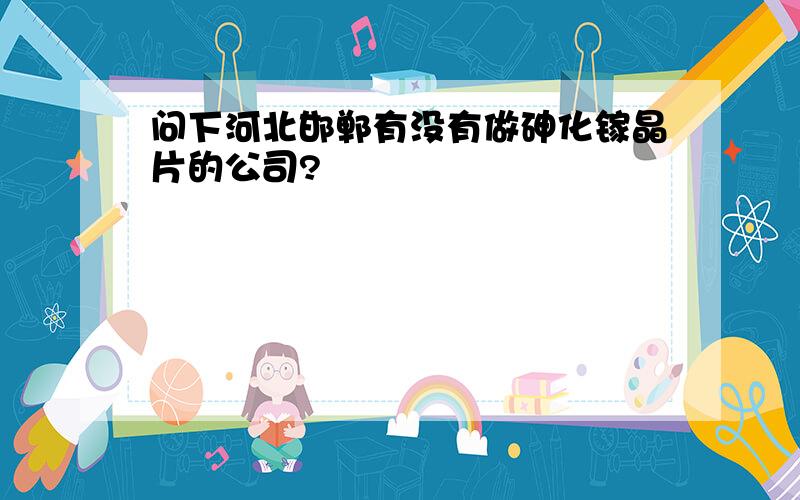 问下河北邯郸有没有做砷化镓晶片的公司?